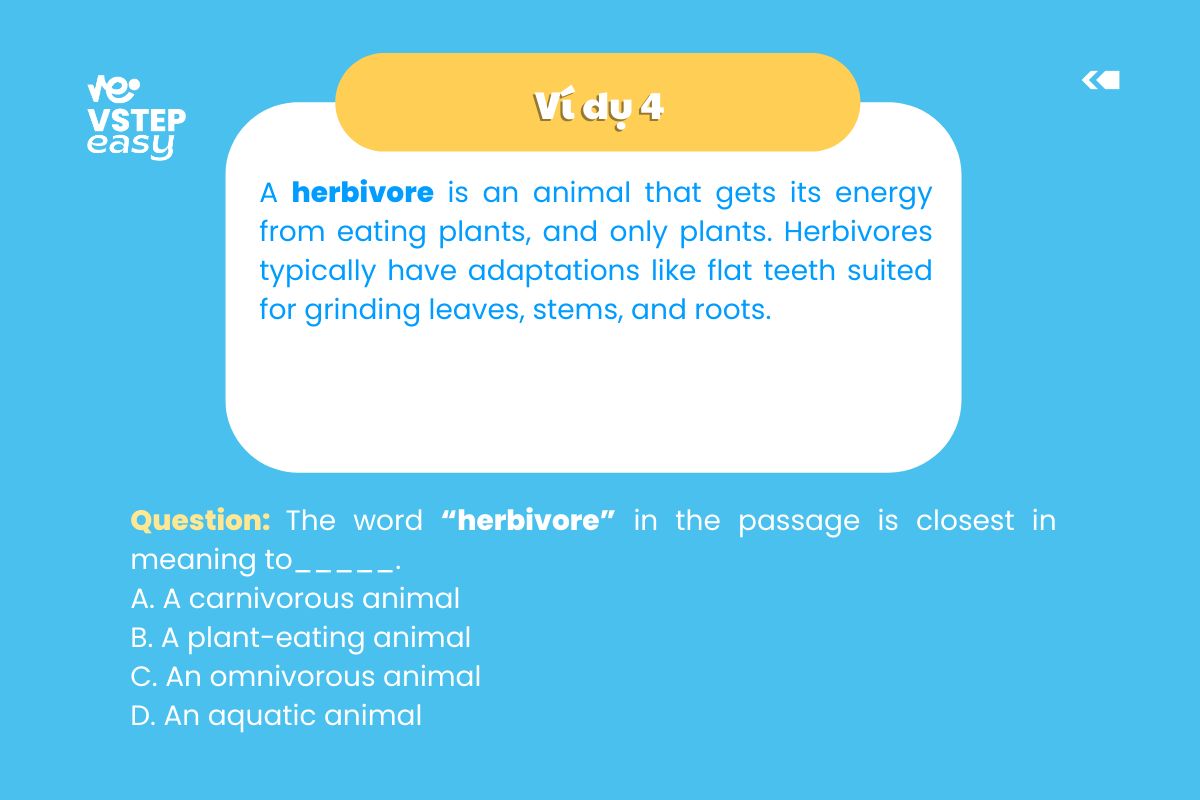 VSTEP easy

Ví dụ 4

A herbivore is an animal that gets its energy from eating plants, and only plants. Herbivores typically have adaptations like flat teeth suited for grinding leaves, stems, and roots.

Question: The word “herbivore” in the passage is closest in meaning to_____.
A. A carnivorous animal
B. A plant-eating animal
C. An omnivorous animal
D. An aquatic animal